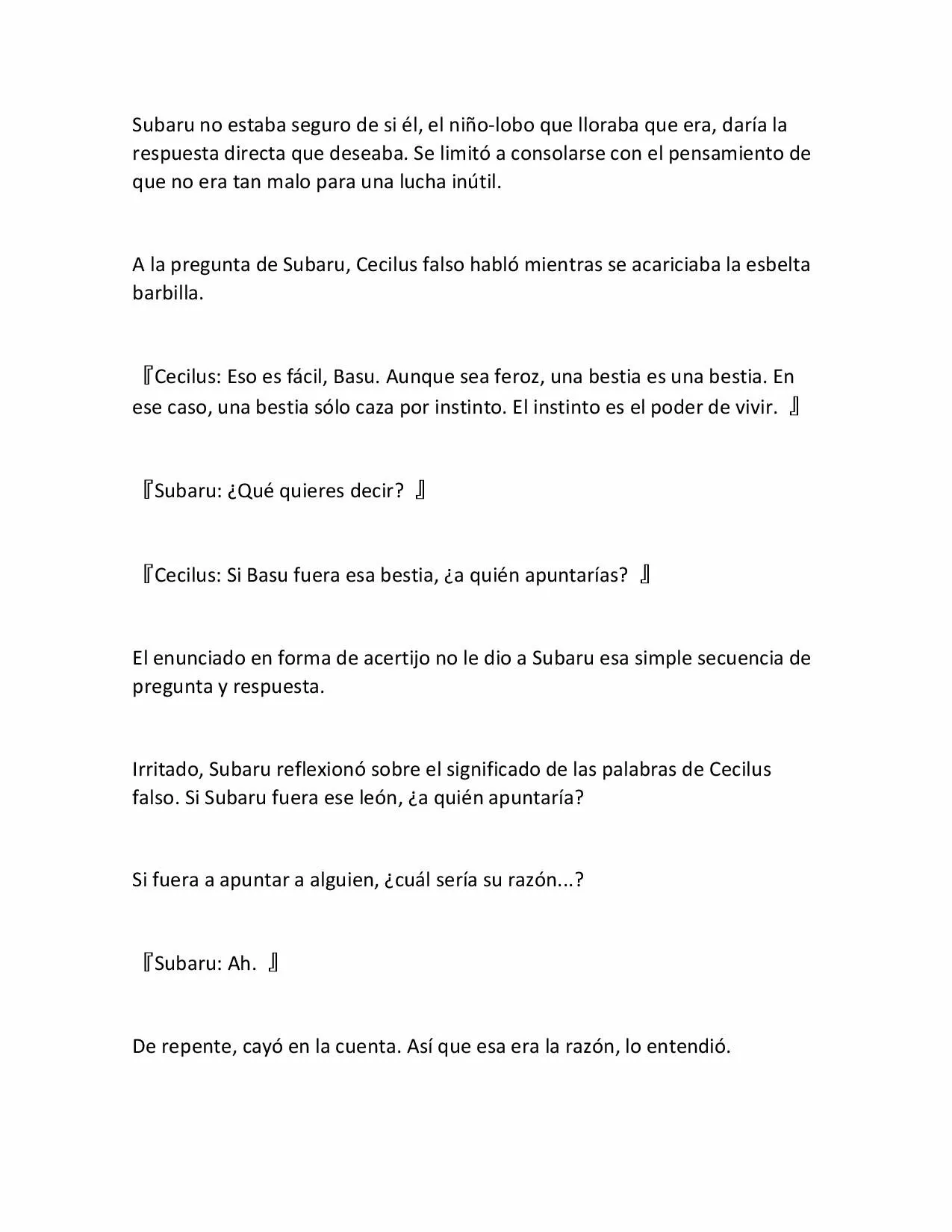 Subaru no estaba seguro de si él, el niño-lobo que lloraba que era, daría la respuesta directa que deseaba. Se limitó a consolarse con el pensamiento de que no era tan malo para una lucha inútil.

A la pregunta de Subaru, Cecilus falso habló mientras se acariciaba la esbelta barbilla.

『Cecilus: Eso es fácil, Basu. Aunque sea feroz, una bestia es una bestia. En ese caso, una bestia sólo caza por instinto. El instinto es el poder de vivir. 』

『Subaru: ¿Qué quieres decir? 』

『Cecilus: Si Basu fuera esa bestia, ¿a quién apuntarías? 』

El enunciado en forma de acertijo no le dio a Subaru esa simple secuencia de pregunta y respuesta.

Irritado, Subaru reflexionó sobre el significado de las palabras de Cecilus falso. Si Subaru fuera ese león, ¿a quién apuntaría?

Si fuera a apuntar a alguien, ¿cuál sería su razón...?

『Subaru: Ah. 』

De repente, cayó en la cuenta. Así que esa era la razón, lo entendió.